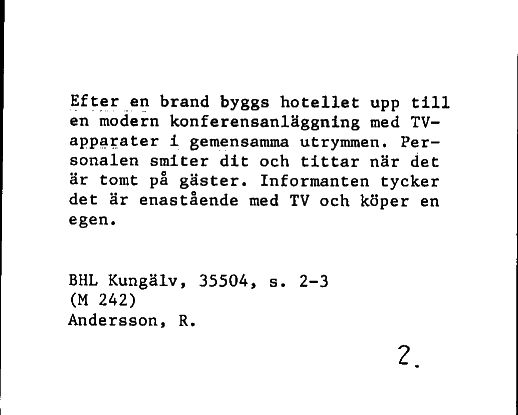 Efter en brand byggs hotellet upp till en modern konferensanläggning med TV-apparater i gemensamma utrymmen. Personalen smiter dit och tittar när det är tomt på gäster. Informanten tycker det är enastående med TV och köper en egen.

BHL Kungälv, 35504, s. 2-3
(M 242)
Andersson, R.

2.